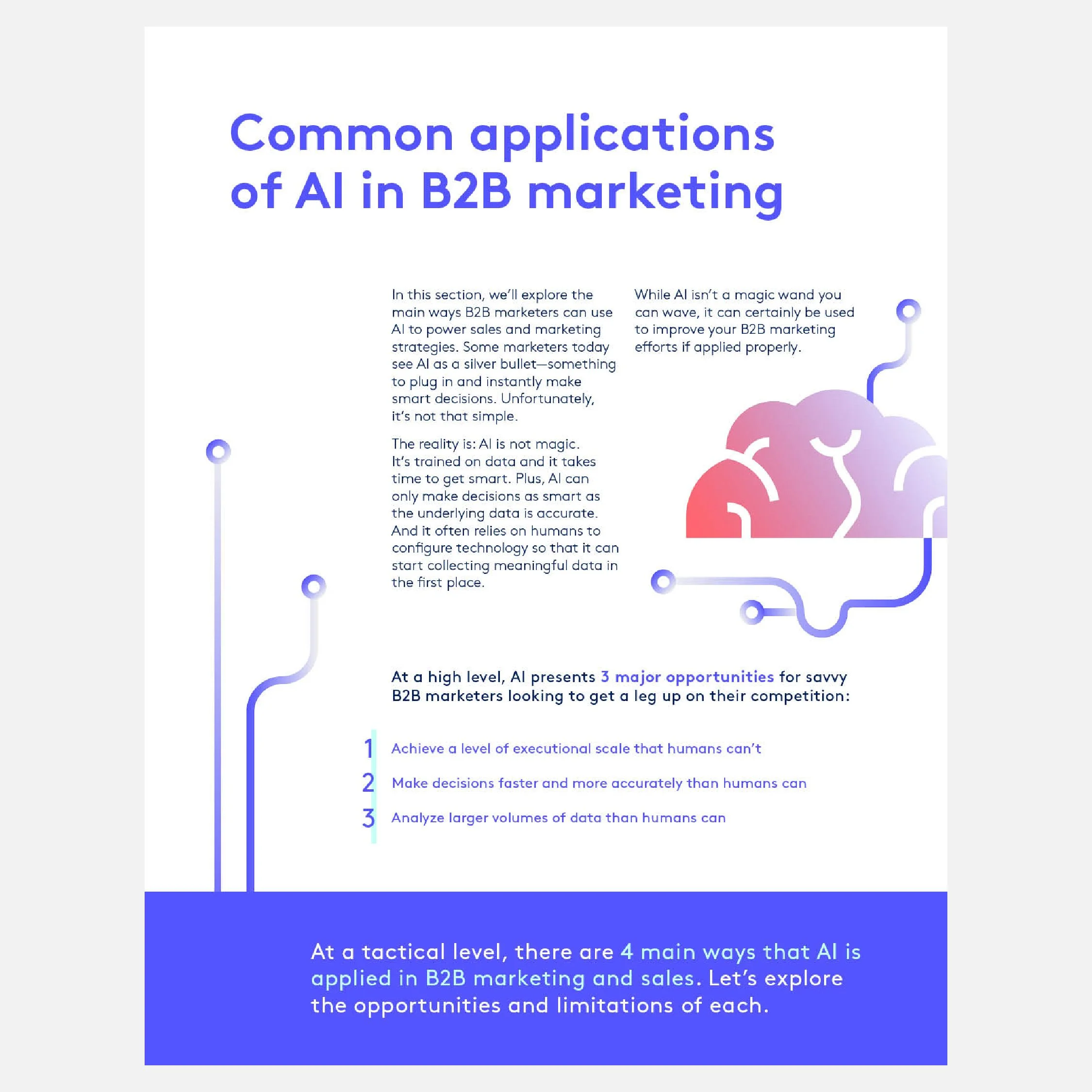 Common applications of AI in B2B marketing

In this section, we'll explore the main ways B2B marketers can use AI to power sales and marketing strategies. Some marketers today see AI as a silver bullet—something to plug in and instantly make smart decisions. Unfortunately, it's not that simple.

The reality is: AI is not magic. It's trained on data and it takes time to get smart. Plus, AI can only make decisions as smart as the underlying data is accurate. And it often relies on humans to configure technology so that it can start collecting meaningful data in the first place.

While AI isn't a magic wand you can wave, it can certainly be used to improve your B2B marketing efforts if applied properly.

At a high level, AI presents 3 major opportunities for savvy B2B marketers looking to get a leg up on their competition:

1 Achieve a level of executional scale that humans can't
2 Make decisions faster and more accurately than humans can
3 Analyze larger volumes of data than humans can

At a tactical level, there are 4 main ways that AI is applied in B2B marketing and sales. Let's explore the opportunities and limitations of each.